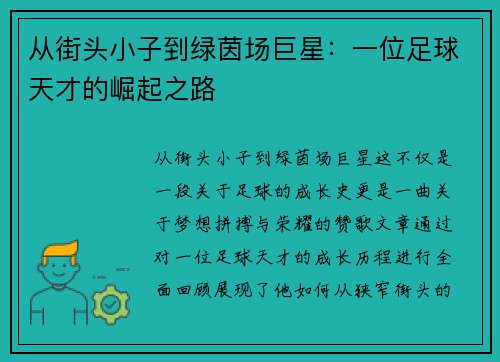 从街头小子到绿茵场巨星：一位足球天才的崛起之路

从街头小子到绿茵场巨星这不仅是一段关于足球的成长史更是一曲关于梦想拼搏与荣耀的赞歌文章通过对一位足球天才的成长历程进行全面回顾展现了他如何从狭窄街头的